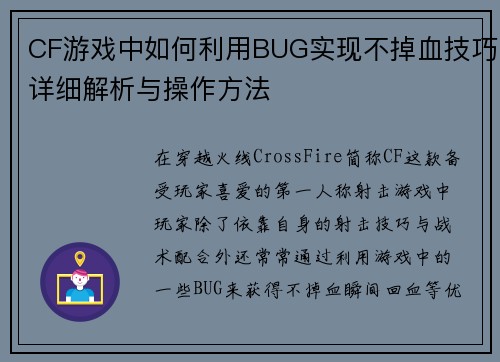 CF游戏中如何利用BUG实现不掉血技巧详细解析与操作方法

在穿越火线CrossFire简称CF这款备受玩家喜爱的第一人称射击游戏中玩家除了依靠自身的射击技巧与战术配合外还常常通过利用游戏中的一些BUG来获得不掉血瞬间回血等优